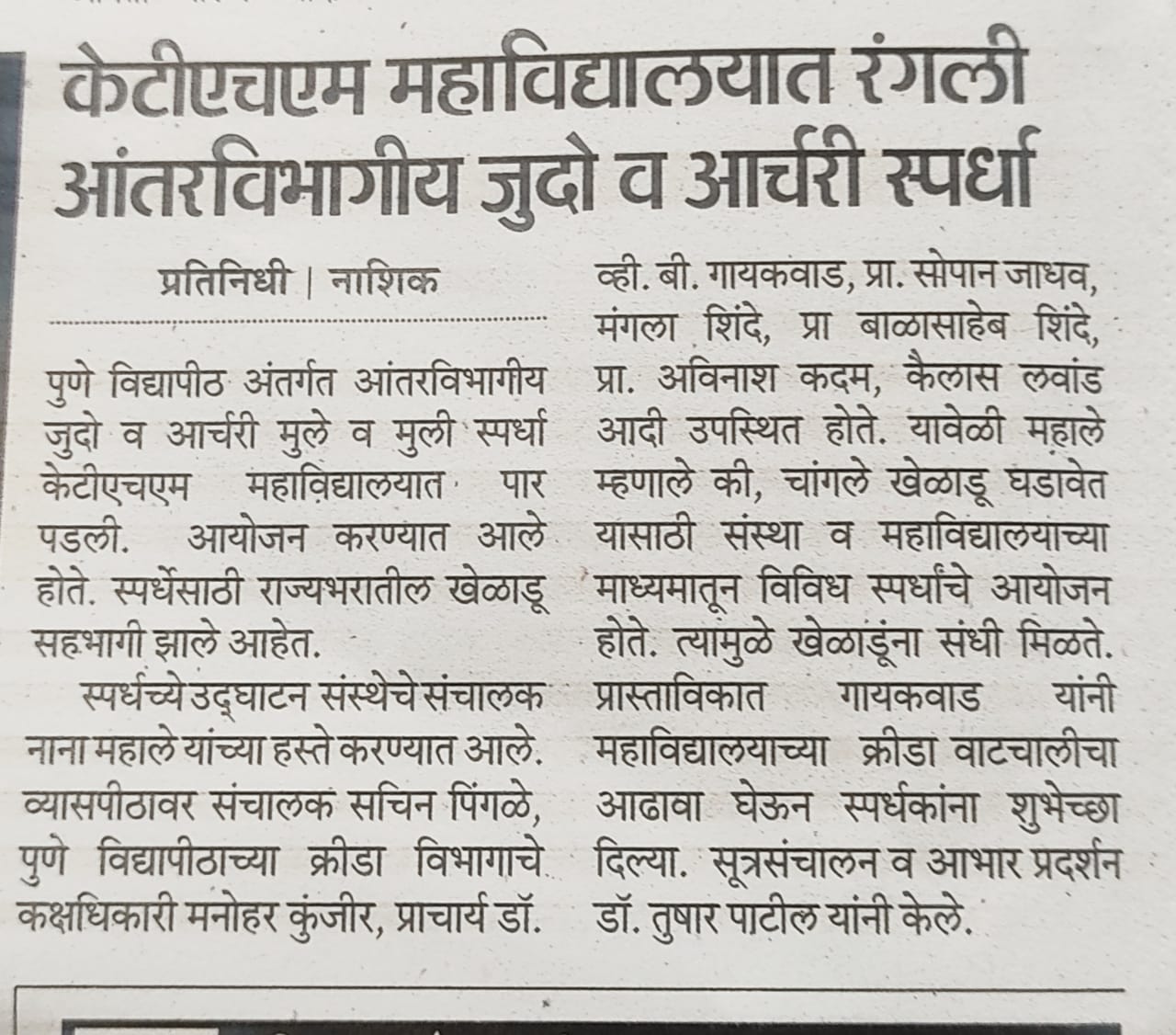 केटीएचएम महाविद्यालयात रंगली आंतरविभागीय जुदो व आर्चरी स्पर्धा

प्रतिनिधी | नाशिक

पुणे विद्यापीठ अंतर्गत आंतरविभागीय जुदो व आर्चरी मुले व मुली स्पर्धा केटीएचएम महाविद्यालयात पार पडली. आयोजन करण्यात आले होते. स्पर्धेसाठी राज्यभरातील खेळाडू सहभागी झाले आहेत.

स्पर्धच्ये उद्घाटन संस्थेचे संचालक नाना महाले यांच्या हस्ते करण्यात आले. व्यासपीठावर संचालक सचिन पिंगळे, पुणे विद्यापीठाच्या क्रीडा विभागाचे कक्षधिकारी मनोहर कुंजीर, प्राचार्य डॉ. व्ही. बी. गायकवाड, प्रा. सोपान जाधव, मंगला शिंदे, प्रा बाळासाहेब शिंदे, प्रा. अविनाश कदम, कैलास लवांड आदी उपस्थित होते. यावेळी महाले म्हणाले की, चांगले खेळाडू घडावेत यासाठी संस्था व महाविद्यालयाच्या माध्यमातून विविध स्पर्धांचे आयोजन होते. त्यामुळे खेळाडूंना संधी मिळते. प्रास्ताविकात गायकवाड यांनी महाविद्यालयाच्या क्रीडा वाटचालीचा आढावा घेऊन स्पर्धकांना शुभेच्छा दिल्या. सूत्रसंचालन व आभार प्रदर्शन डॉ. तुषार पाटील यांनी केले.